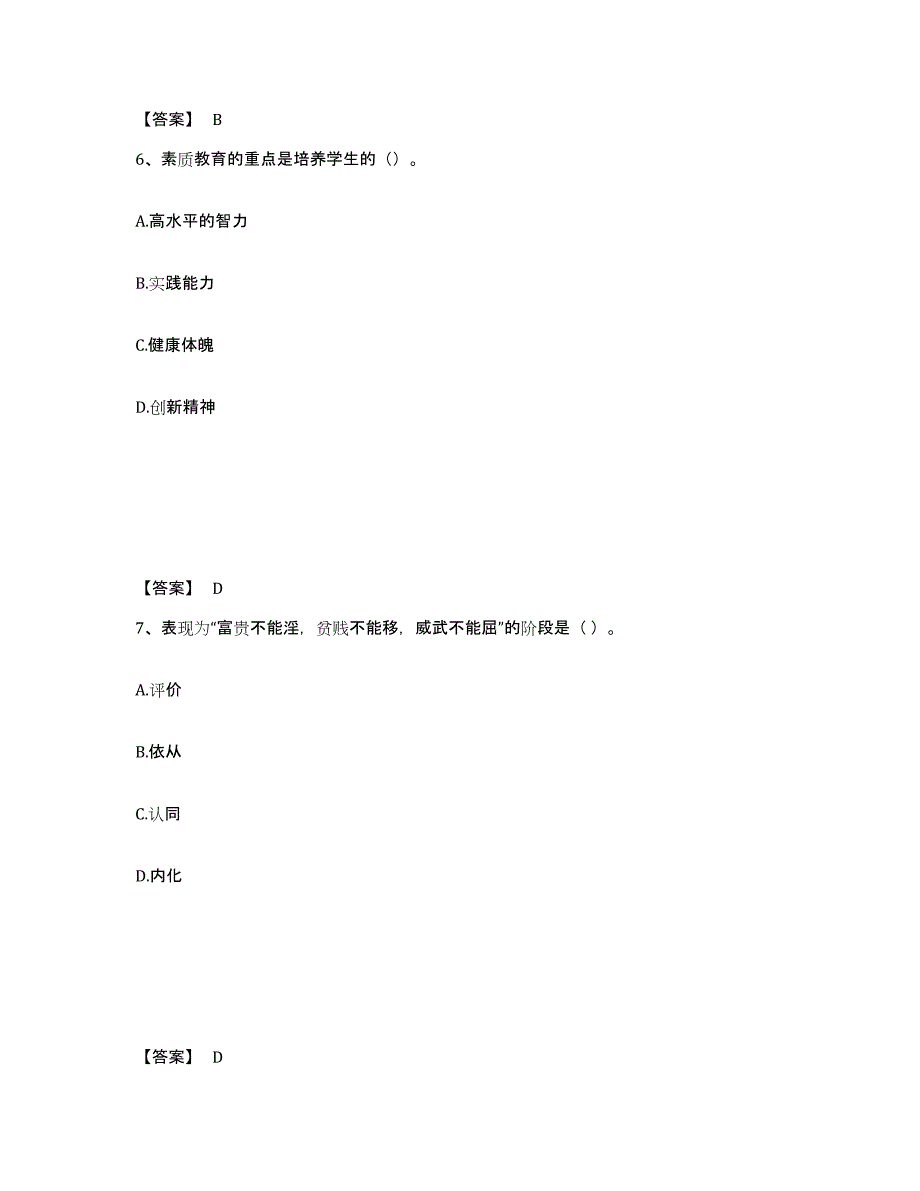 【答案】 B

6、素质教育的重点是培养学生的（）。

A.高水平的智力

B.实践能力

C.健康体魄

D.创新精神

【答案】 D

7、表现为“富贵不能淫，贫贱不能移，威武不能屈”的阶段是（ ）。

A.评价

B.依从

C.认同

D.内化

【答案】 D